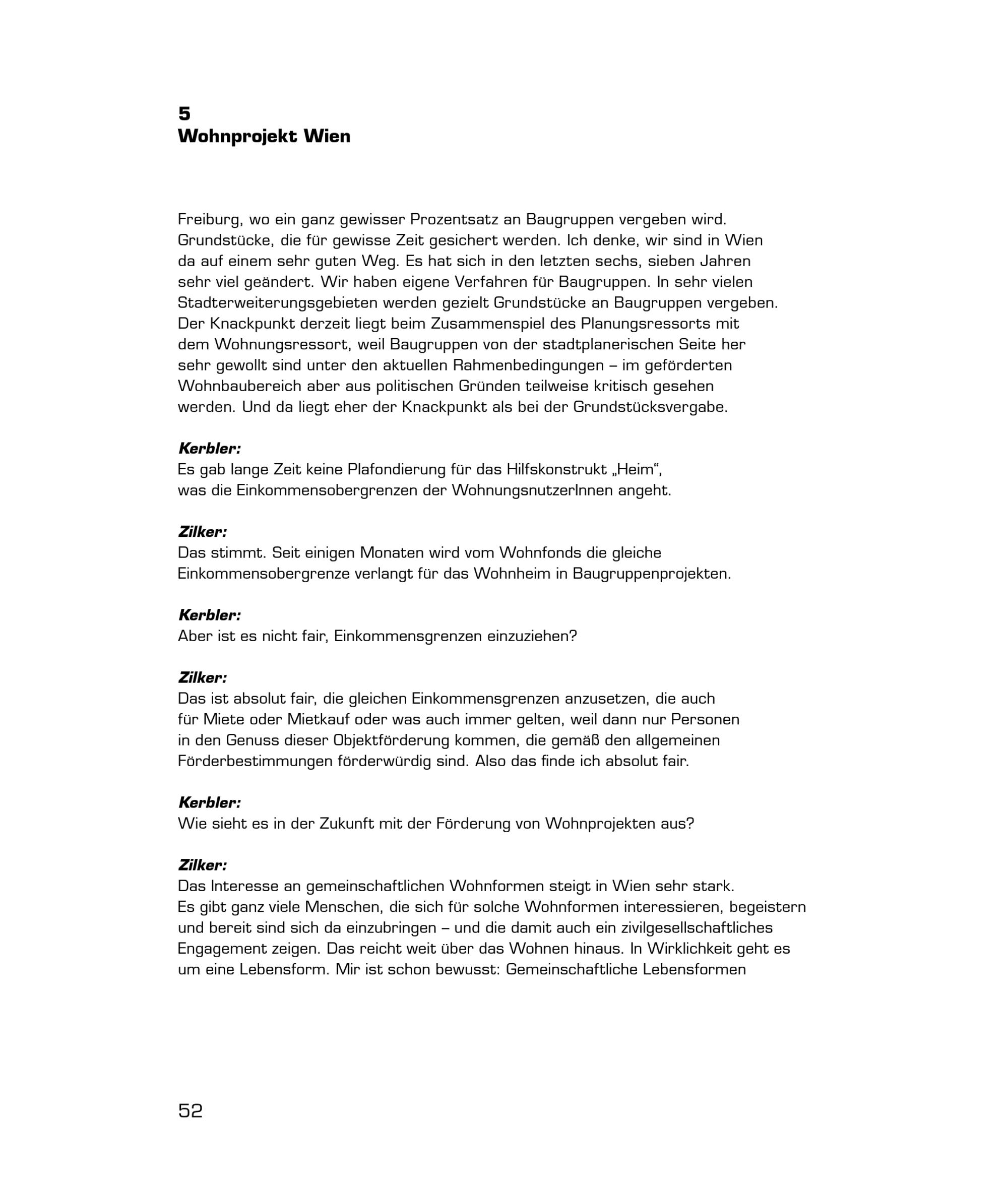 5
Wohnprojekt Wien

Freiburg, wo ein ganz gewisser Prozentsatz an Baugruppen vergeben wird. Grundstücke, die für gewisse Zeit gesichert werden. Ich denke, wir sind in Wien da auf einem sehr guten Weg. Es hat sich in den letzten sechs, sieben Jahren sehr viel geändert. Wir haben eigene Verfahren für Baugruppen. In sehr vielen Stadterweiterungsgebieten werden gezielt Grundstücke an Baugruppen vergeben. Der Knackpunkt derzeit liegt beim Zusammenspiel des Planungsressorts mit dem Wohnungsressort, weil Baugruppen von der stadtplanerischen Seite her sehr gewollt sind unter den aktuellen Rahmenbedingungen – im geförderten Wohnbaubereich aber aus politischen Gründen teilweise kritisch gesehen werden. Und da liegt eher der Knackpunkt als bei der Grundstücksvergabe.

Kerbler:
Es gab lange Zeit keine Plafondierung für das Hilfskonstrukt „Heim“, was die Einkommensobergrenzen der WohnungsnutzerInnen angeht.

Zilker:
Das stimmt. Seit einigen Monaten wird vom Wohnfonds die gleiche Einkommensobergrenze verlangt für das Wohnheim in Baugruppenprojekten.

Kerbler:
Aber ist es nicht fair, Einkommensgrenzen einzuziehen?

Zilker:
Das ist absolut fair, die gleichen Einkommensgrenzen anzusetzen, die auch für Miete oder Mietkauf oder was auch immer gelten, weil dann nur Personen in den Genuss dieser Objektförderung kommen, die gemäß den allgemeinen Förderbestimmungen förderwürdig sind. Also das finde ich absolut fair.

Kerbler:
Wie sieht es in der Zukunft mit der Förderung von Wohnprojekten aus?

Zilker:
Das Interesse an gemeinschaftlichen Wohnformen steigt in Wien sehr stark. Es gibt ganz viele Menschen, die sich für solche Wohnformen interessieren, begeistern und bereit sind sich da einzubringen – und die damit auch ein zivilgesellschaftliches Engagement zeigen. Das reicht weit über das Wohnen hinaus. In Wirklichkeit geht es um eine Lebensform. Mir ist schon bewusst: Gemeinschaftliche Lebensformen

52